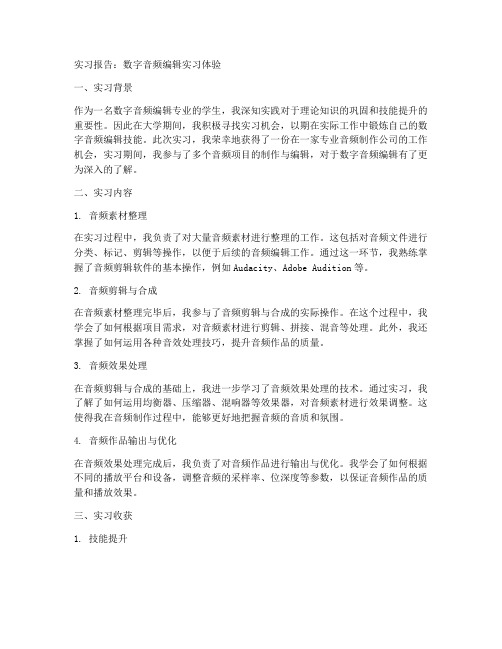 实习报告：数字音频编辑实习体验

一、实习背景

作为一名数字音频编辑专业的学生，我深知实践对于理论知识的巩固和技能提升的重要性。因此在大学期间，我积极寻找实习机会，以期在实际工作中锻炼自己的数字音频编辑技能。此次实习，我荣幸地获得了一份在一家专业音频制作公司的工作机会，实习期间，我参与了多个音频项目的制作与编辑，对于数字音频编辑有了更为深入的了解。

二、实习内容

1. 音频素材整理

在实习过程中，我负责了对大量音频素材进行整理的工作。这包括对音频文件进行分类、标记、剪辑等操作，以便于后续的音频编辑工作。通过这一环节，我熟练掌握了音频剪辑软件的基本操作，例如 Audacity、Adobe Audition 等。

2. 音频剪辑与合成

在音频素材整理完毕后，我参与了音频剪辑与合成的实际操作。在这个过程中，我学会了如何根据项目需求，对音频素材进行剪辑、拼接、混音等处理。此外，我还掌握了如何运用各种音效处理技巧，提升音频作品的质量。

3. 音频效果处理

在音频剪辑与合成的基础上，我进一步学习了音频效果处理的技术。通过实习，我了解了如何运用均衡器、压缩器、混响器等效果器，对音频素材进行效果调整。这使得我在音频制作过程中，能够更好地把握音频的音质和氛围。

4. 音频作品输出与优化

在音频效果处理完成后，我负责了对音频作品进行输出与优化。我学会了如何根据不同的播放平台和设备，调整音频的采样率、位深度等参数，以保证音频作品的质量和播放效果。

三、实习收获

1. 技能提升